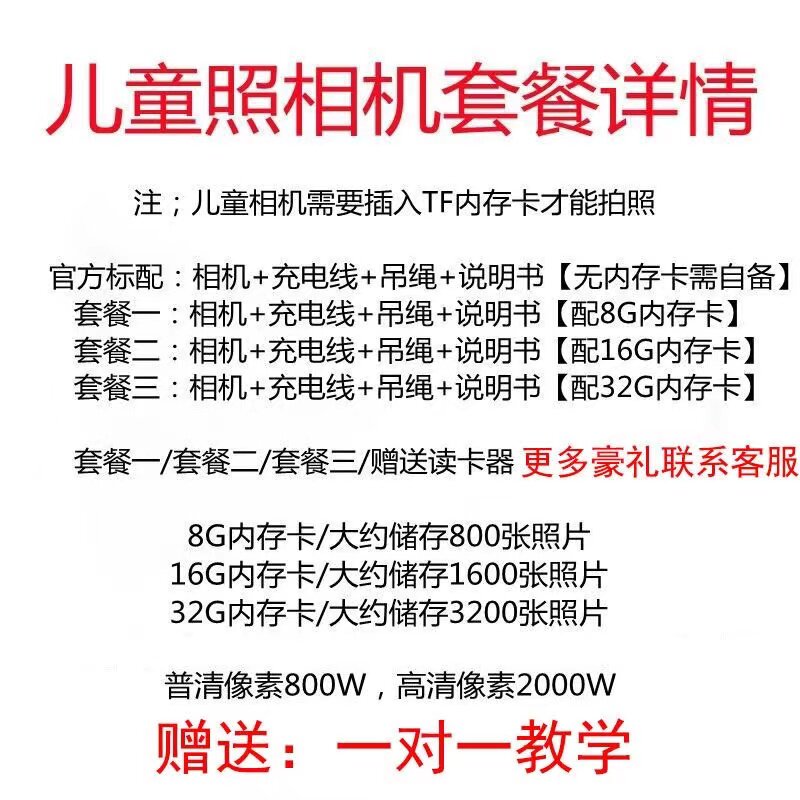 儿童照相机套餐详情

注；儿童相机需要插入TF内存卡才能拍照

官方标配：相机+充电线+吊绳+说明书【无内存卡需自备】
套餐一：相机+充电线+吊绳+说明书【配8G内存卡】
套餐二：相机+充电线+吊绳+说明书【配16G内存卡】
套餐三：相机+充电线+吊绳+说明书【配32G内存卡】

套餐一/套餐二/套餐三/赠送读卡器 更多豪礼联系客服

8G内存卡/大约储存800张照片
16G内存卡/大约储存1600张照片
32G内存卡/大约储存3200张照片

普清像素800W，高清像素2000W

赠送：一对一教学